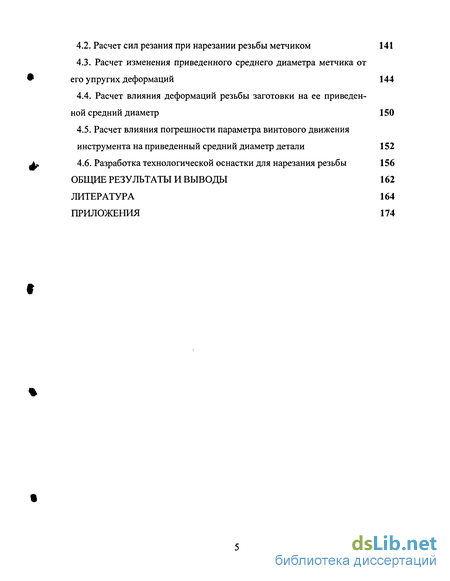 4.2. Расчет сил резания при нарезании резьбы метчиком 141

4.3. Расчет изменения приведенного среднего диаметра метчика от его упругих деформаций 144

4.4. Расчет влияния деформаций резьбы заготовки на ее приведенной средний диаметр 150

4.5. Расчет влияния погрешности параметра винтового движения инструмента на приведенный средний диаметр детали 152

4.6. Разработка технологической оснастки для нарезания резьбы 156

ОБЩИЕ РЕЗУЛЬТАТЫ И ВЫВОДЫ 162

ЛИТЕРАТУРА 164

ПРИЛОЖЕНИЯ 174

5

dsLib.net
библиотека диссертаций